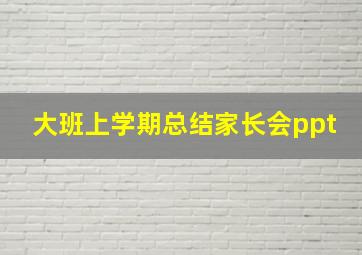 大班上学期总结家长会ppt